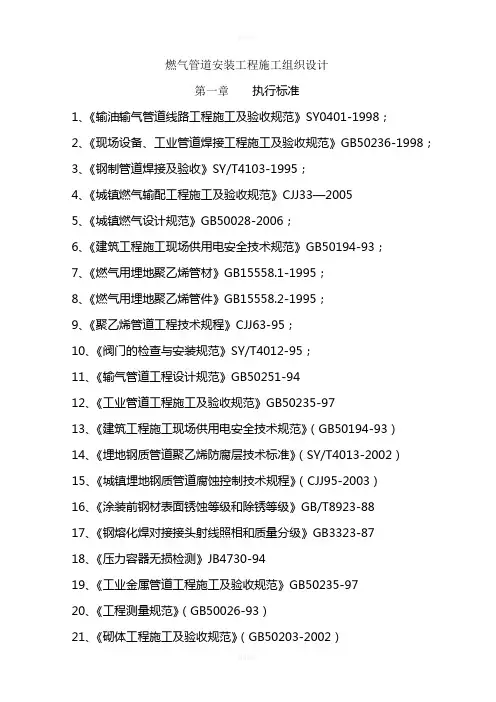 燃气管道安装工程施工组织设计

第一章　　执行标准

1、《输油输气管道线路工程施工及验收规范》SY0401-1998；

2、《现场设备、工业管道焊接工程施工及验收规范》GB50236-1998；

3、《钢制管道焊接及验收》SY/T4103-1995；

4、《城镇燃气输配工程施工及验收规范》CJJ33—2005

5、《城镇燃气设计规范》GB50028-2006；

6、《建筑工程施工现场供用电安全技术规范》GB50194-93；

7、《燃气用埋地聚乙烯管材》GB15558.1-1995；

8、《燃气用埋地聚乙烯管件》GB15558.2-1995；

9、《聚乙烯管道工程技术规程》CJJ63-95；

10、《阀门的检查与安装规范》SY/T4012-95；

11、《输气管道工程设计规范》GB50251-94

12、《工业管道工程施工及验收规范》GB50235-97

13、《建筑工程施工现场供用电安全技术规范》(GB50194-93)

14、《埋地钢质管道聚乙烯防腐层技术标准》(SY/T4013-2002)

15、《城镇埋地钢质管道腐蚀控制技术规程》(CJJ95-2003)

16、《涂装前钢材表面锈蚀等级和除锈等级》GB/T8923-88

17、《钢熔化焊对接接头射线照相和质量分级》GB3323-87

18、《压力容器无损检测》JB4730-94

19、《工业金属管道工程施工及验收规范》GB50235-97

20、《工程测量规范》(GB50026-93)

21、《砌体工程施工及验收规范》(GB50203-2002)